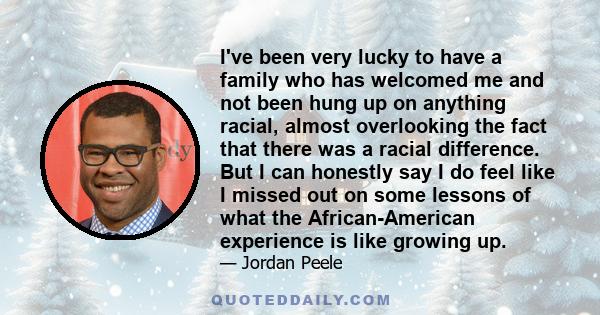 I've been very lucky to have a family who has welcomed me and not been hung up on anything racial, almost overlooking the fact that there was a racial difference. But I can honestly say I do feel like I missed out on some lessons of what the African-American experience is like growing up.
— Jordan Peele

QUOTEDDAILY.COM